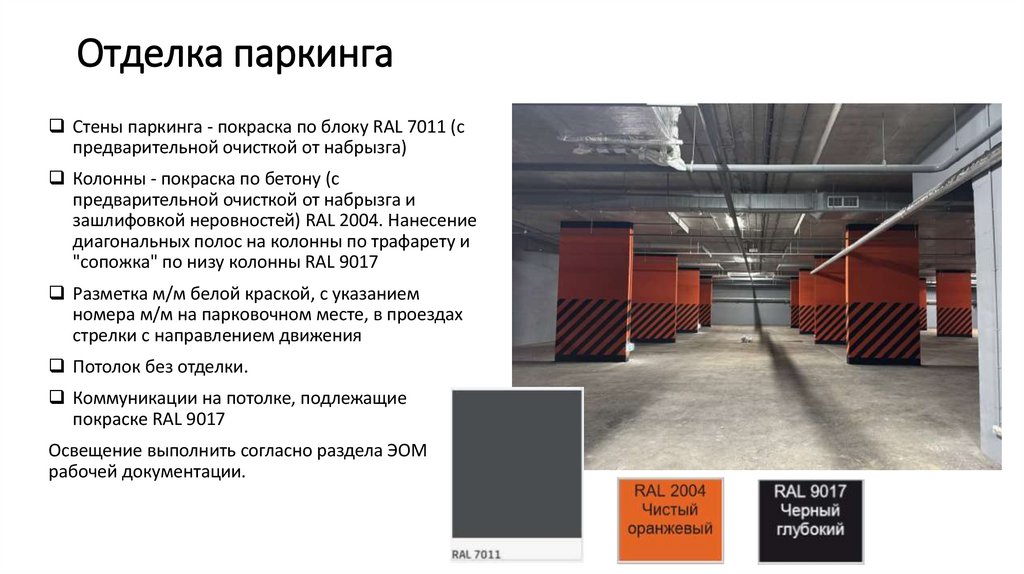 Отделка паркинга

❑ Стены паркинга - покраска по блоку RAL 7011 (с предварительной очисткой от набрызга)

❑ Колонны - покраска по бетону (с предварительной очисткой от набрызга и зашлифовкой неровностей) RAL 2004. Нанесение диагональных полос на колонны по трафарету и "сопожка" по низу колонны RAL 9017

❑ Разметка м/м белой краской, с указанием номера м/м на парковочном месте, в проездах стрелки с направлением движения

❑ Потолок без отделки.

❑ Коммуникации на потолке, подлежащие покраске RAL 9017

Освещение выполнить согласно раздела ЭОМ рабочей документации.

RAL 7011

RAL 2004 Чистый оранжевый

RAL 9017 Черный глубокий